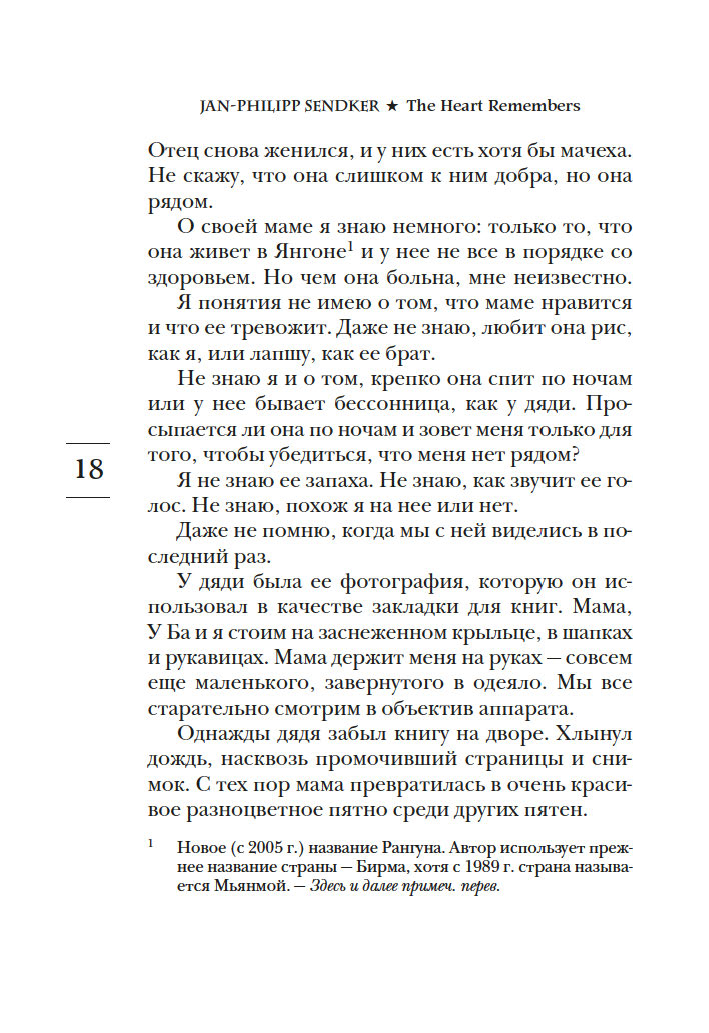 JAN-PHILIPP SENDKER ★ The Heart Remembers

Отец снова женился, и у них есть хотя бы мачеха. Не скажу, что она слишком к ним добра, но она рядом.

О своей маме я знаю немного: только то, что она живет в Янгоне$^1$ и у нее не все в порядке со здоровьем. Но чем она больна, мне неизвестно.

Я понятия не имею о том, что маме нравится и что ее тревожит. Даже не знаю, любит она рис, как я, или лапшу, как ее брат.

Не знаю я и о том, крепко она спит по ночам или у нее бывает бессонница, как у дяди. Просыпается ли она по ночам и зовет меня только для того, чтобы убедиться, что меня нет рядом?

18

Я не знаю ее запаха. Не знаю, как звучит ее голос. Не знаю, похож я на нее или нет.

Даже не помню, когда мы с ней виделись в последний раз.

У дяди была ее фотография, которую он использовал в качестве закладки для книг. Мама, У Ба и я стоим на заснеженном крыльце, в шапках и рукавицах. Мама держит меня на руках — совсем еще маленького, завернутого в одеяло. Мы все старательно смотрим в объектив аппарата.

Однажды дядя забыл книгу на дворе. Хлынул дождь, насквозь промочивший страницы и снимок. С тех пор мама превратилась в очень красивое разноцветное пятно среди других пятен.

$^1$ Новое (с 2005 г.) название Рангуна. Автор использует прежнее название страны — Бирма, хотя с 1989 г. страна называется Мьянмой. — Здесь и далее примеч. перев.